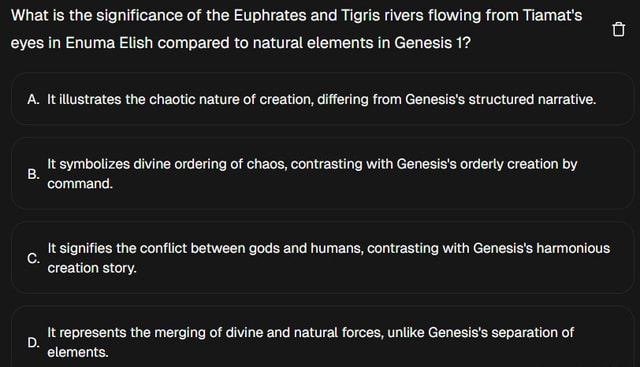 What is the significance of the Euphrates and Tigris rivers flowing from Tiamat's eyes in Enuma Elish compared to natural elements in Genesis 1?

A. It illustrates the chaotic nature of creation, differing from Genesis's structured narrative.

B. It symbolizes divine ordering of chaos, contrasting with Genesis's orderly creation by command.

C. It signifies the conflict between gods and humans, contrasting with Genesis's harmonious creation story.

D. It represents the merging of divine and natural forces, unlike Genesis's separation of elements.